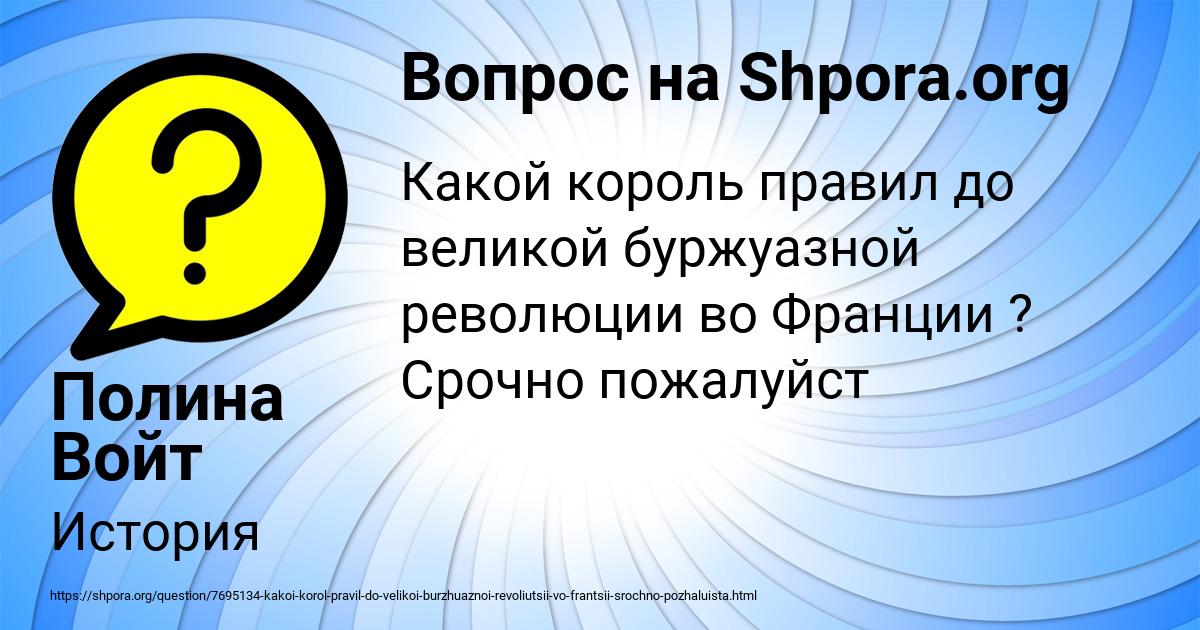 Вопрос на Shpora.org

Какой король правил до великой буржуазной революции во Франции ? Срочно пожалуйст

Полина Войт

История

https://shpora.org/question/7695134-kakoi-korol-pravil-do-velikoi-burzhuaznoi-revoliutsii-vo-frantsii-srochno-pozhaluista.html